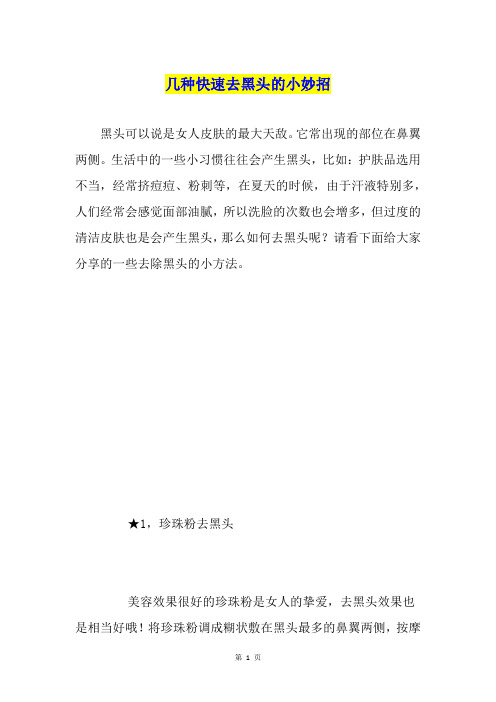 几种快速去黑头的小妙招

黑头可以说是女人皮肤的最大天敌。它常出现的部位在鼻翼两侧。生活中的一些小习惯往往会产生黑头，比如：护肤品选用不当，经常挤痘痘、粉刺等，在夏天的时候，由于汗液特别多，人们经常会感觉面部油腻，所以洗脸的次数也会增多，但过度的清洁皮肤也是会产生黑头，那么如何去黑头呢？请看下面给大家分享的一些去除黑头的小方法。

★1，珍珠粉去黑头

美容效果很好的珍珠粉是女人的挚爱，去黑头效果也是相当好哦！将珍珠粉调成糊状敷在黑头最多的鼻翼两侧，按摩

第 1 页